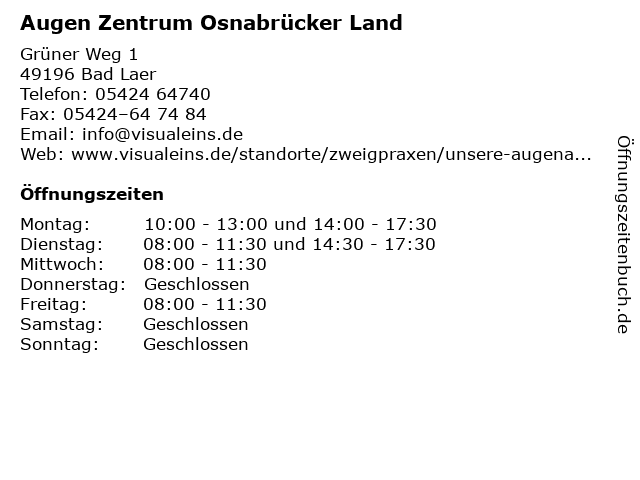 Augen Zentrum Osnabrücker Land

Grüner Weg 1
49196 Bad Laer
Telefon: 05424 64740
Fax: 05424–64 74 84
Email: info@visualeins.de
Web: www.visualeins.de/standorte/zweigpraxen/unsere-augena...

Öffnungszeiten

Montag: 10:00 - 13:00 und 14:00 - 17:30
Dienstag: 08:00 - 11:30 und 14:30 - 17:30
Mittwoch: 08:00 - 11:30
Donnerstag: Geschlossen
Freitag: 08:00 - 11:30
Samstag: Geschlossen
Sonntag: Geschlossen

Öffnungszeitenbuch.de